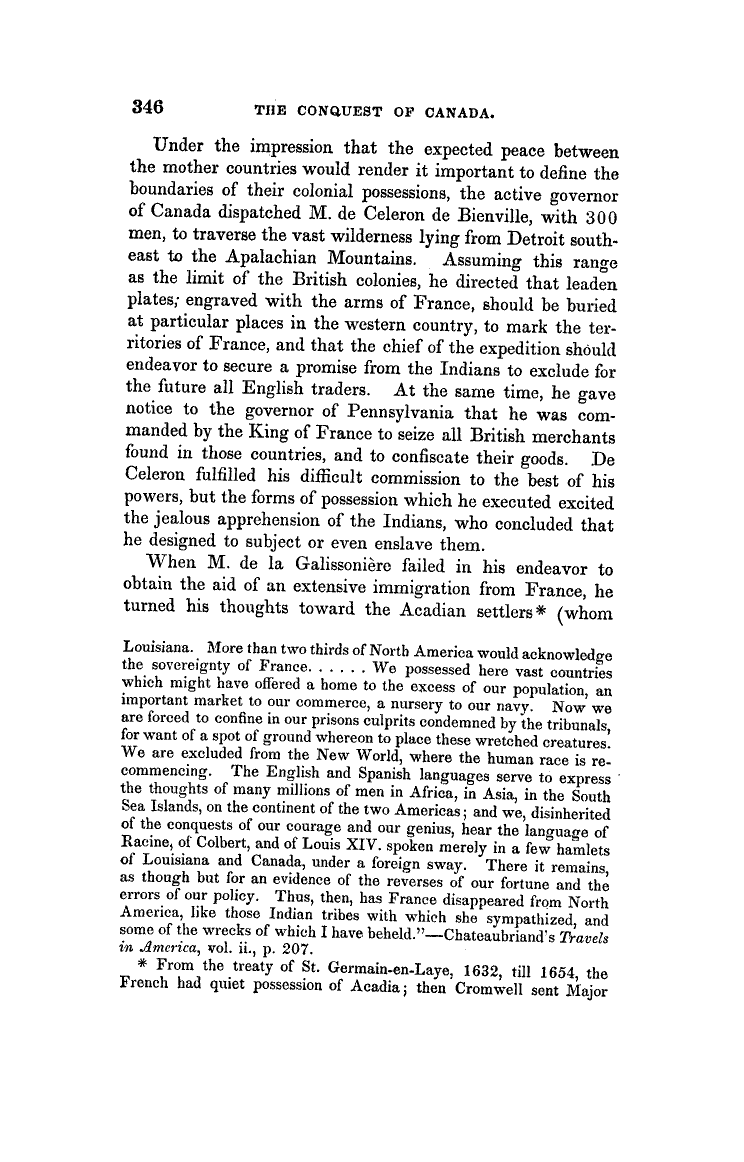 346 THE CONQUEST OF CANADA.

Under the impression that the expected peace between the mother countries would render it important to define the boundaries of their colonial possessions, the active governor of Canada dispatched M. de Celeron de Bienville, with 300 men, to traverse the vast wilderness lying from Detroit southeast to the Apalachian Mountains. Assuming this range as the limit of the British colonies, he directed that leaden plates, engraved with the arms of France, should be buried at particular places in the western country, to mark the territories of France, and that the chief of the expedition should endeavor to secure a promise from the Indians to exclude for the future all English traders. At the same time, he gave notice to the governor of Pennsylvania that he was commanded by the King of France to seize all British merchants found in those countries, and to confiscate their goods. De Celeron fulfilled his difficult commission to the best of his powers, but the forms of possession which he executed excited the jealous apprehension of the Indians, who concluded that he designed to subject or even enslave them.

When M. de la Galissonière failed in his endeavor to obtain the aid of an extensive immigration from France, he turned his thoughts toward the Acadian settlers* (whom

Louisiana. More than two thirds of North America would acknowledge the sovereignty of France. . . . . . We possessed here vast countries which might have offered a home to the excess of our population, an important market to our commerce, a nursery to our navy. Now we are forced to confine in our prisons culprits condemned by the tribunals, for want of a spot of ground whereon to place these wretched creatures. We are excluded from the New World, where the human race is recommencing. The English and Spanish languages serve to express the thoughts of many millions of men in Africa, in Asia, in the South Sea Islands, on the continent of the two Americas; and we, disinherited of the conquests of our courage and our genius, hear the language of Racine, of Colbert, and of Louis XIV. spoken merely in a few hamlets of Louisiana and Canada, under a foreign sway. There it remains, as though but for an evidence of the reverses of our fortune and the errors of our policy. Thus, then, has France disappeared from North America, like those Indian tribes with which she sympathized, and some of the wrecks of which I have beheld."—Chateaubriand's Travels in America, vol. ii., p. 207.

* From the treaty of St. Germain-en-Laye, 1632, till 1654, the French had quiet possession of Acadia; then Cromwell sent Major